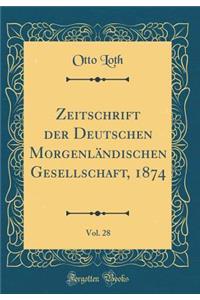 Otto Loth

Zeitschrift der Deutschen Morgenländischen Gesellschaft, 1874

Vol. 28

Forgotten Books